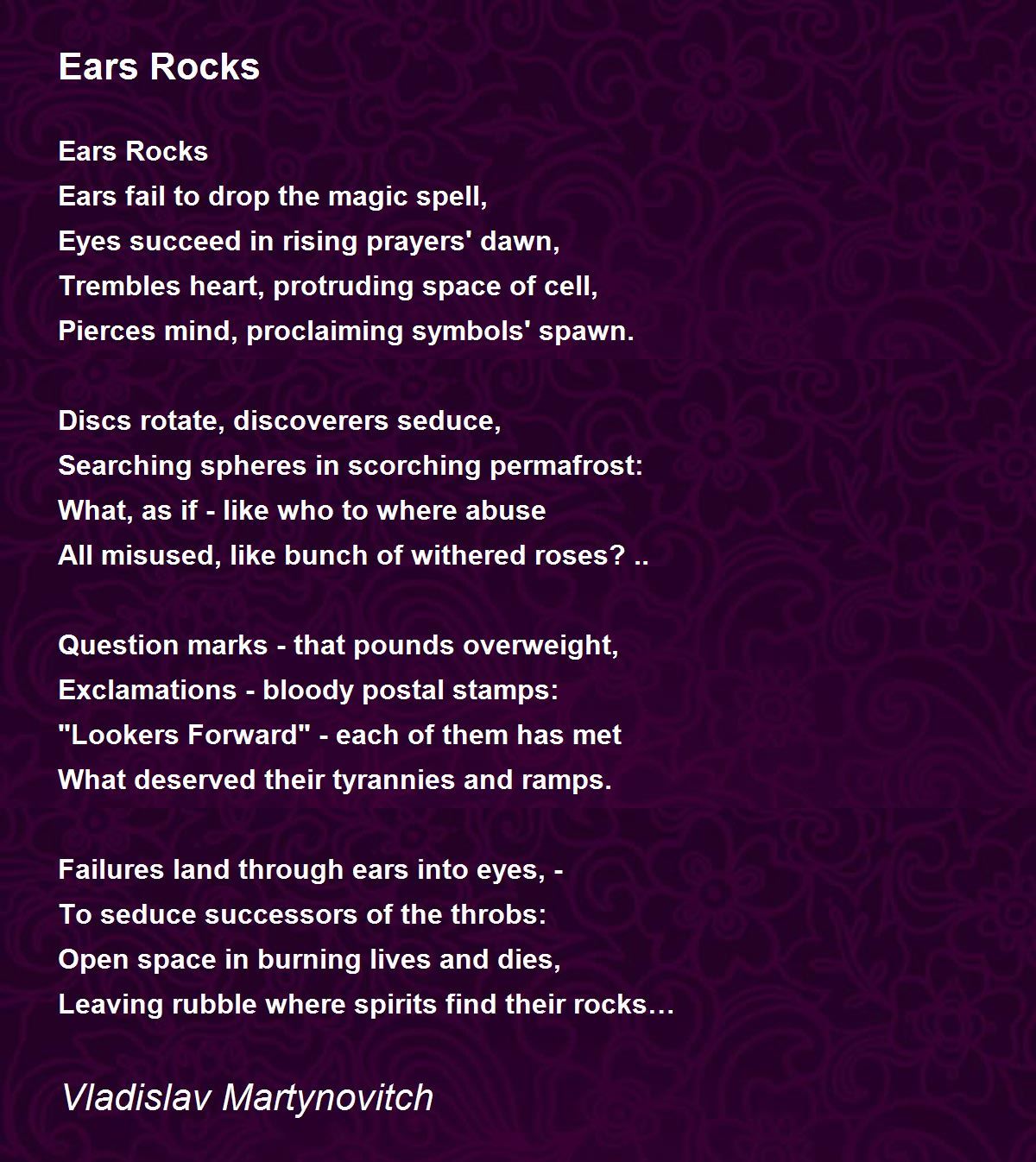 Ears Rocks

Ears Rocks
Ears fail to drop the magic spell,
Eyes succeed in rising prayers' dawn,
Trembles heart, protruding space of cell,
Pierces mind, proclaiming symbols' spawn.

Discs rotate, discoverers seduce,
Searching spheres in scorching permafrost:
What, as if - like who to where abuse
All misused, like bunch of withered roses? ..

Question marks - that pounds overweight,
Exclamations - bloody postal stamps:
"Lookers Forward" - each of them has met
What deserved their tyrannies and ramps.

Failures land through ears into eyes, -
To seduce successors of the throbs:
Open space in burning lives and dies,
Leaving rubble where spirits find their rocks…

Vladislav Martynovitch